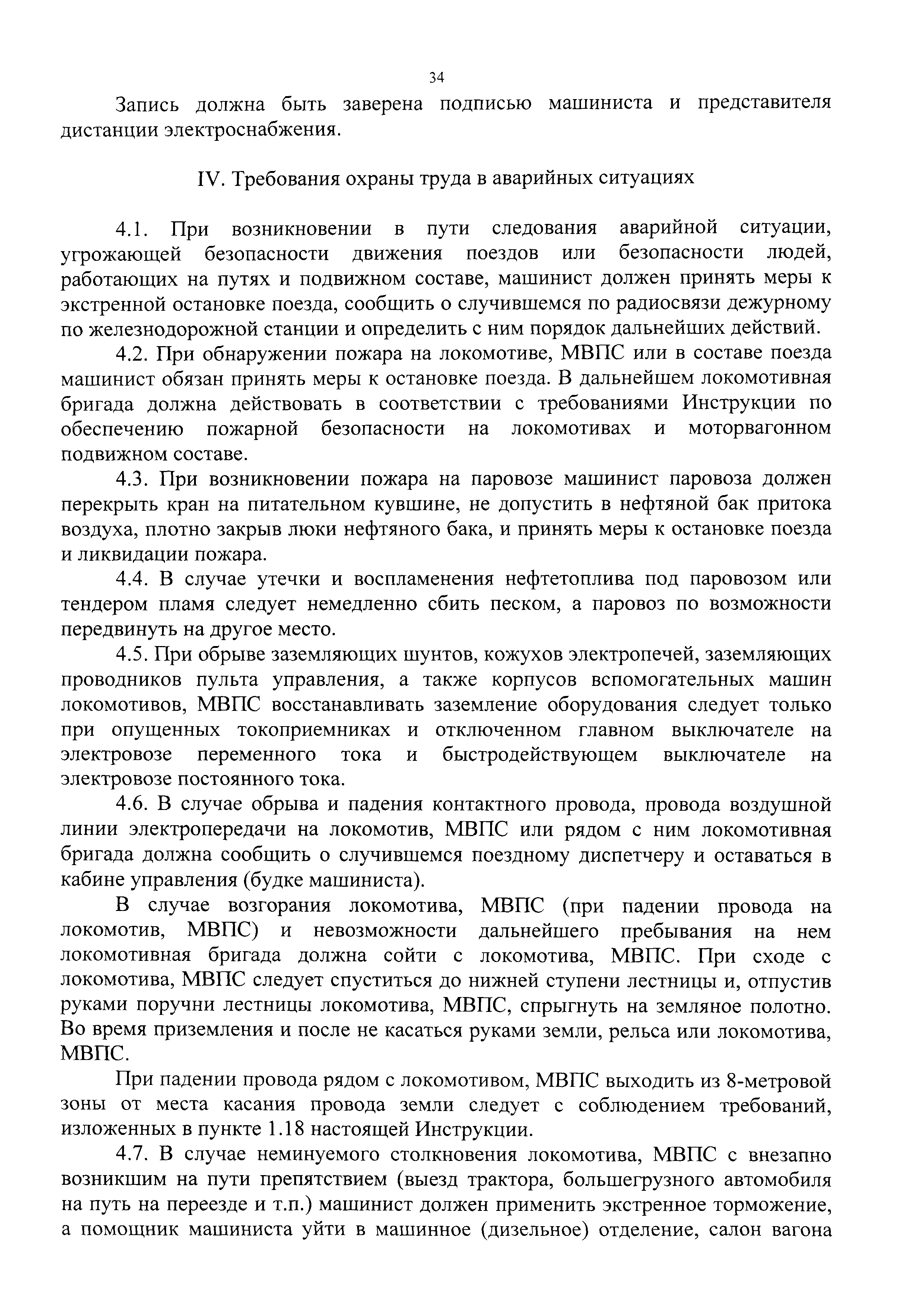 34

Запись должна быть заверена подписью машиниста и представителя дистанции электроснабжения.

IV. Требования охраны труда в аварийных ситуациях

4.1. При возникновении в пути следования аварийной ситуации, угрожающей безопасности движения поездов или безопасности людей, работающих на путях и подвижном составе, машинист должен принять меры к экстренной остановке поезда, сообщить о случившемся по радиосвязи дежурному по железнодорожной станции и определить с ним порядок дальнейших действий.

4.2. При обнаружении пожара на локомотиве, МВПС или в составе поезда машинист обязан принять меры к остановке поезда. В дальнейшем локомотивная бригада должна действовать в соответствии с требованиями Инструкции по обеспечению пожарной безопасности на локомотивах и моторвагонном подвижном составе.

4.3. При возникновении пожара на паровозе машинист паровоза должен перекрыть кран на питательном кувшине, не допустить в нефтяной бак притока воздуха, плотно закрыв люки нефтяного бака, и принять меры к остановке поезда и ликвидации пожара.

4.4. В случае утечки и воспламенения нефтетоплива под паровозом или тендером пламя следует немедленно сбить песком, а паровоз по возможности передвинуть на другое место.

4.5. При обрыве заземляющих шунтов, кожухов электропечей, заземляющих проводников пульта управления, а также корпусов вспомогательных машин локомотивов, МВПС восстанавливать заземление оборудования следует только при опущенных токоприемниках и отключенном главном выключателе на электровозе переменного тока и быстродействующем выключателе на электровозе постоянного тока.

4.6. В случае обрыва и падения контактного провода, провода воздушной линии электропередачи на локомотив, МВПС или рядом с ним локомотивная бригада должна сообщить о случившемся поездному диспетчеру и оставаться в кабине управления (будке машиниста).

В случае возгорания локомотива, МВПС (при падении провода на локомотив, МВПС) и невозможности дальнейшего пребывания на нем локомотивная бригада должна сойти с локомотива, МВПС. При сходе с локомотива, МВПС следует спуститься до нижней ступени лестницы и, отпустив руками поручни лестницы локомотива, МВПС, спрыгнуть на земляное полотно. Во время приземления и после не касаться руками земли, рельса или локомотива, МВПС.

При падении провода рядом с локомотивом, МВПС выходить из 8-метровой зоны от места касания провода земли следует с соблюдением требований, изложенных в пункте 1.18 настоящей Инструкции.

4.7. В случае неминуемого столкновения локомотива, МВПС с внезапно возникшим на пути препятствием (выезд трактора, большегрузного автомобиля на путь на переезде и т.п.) машинист должен применить экстренное торможение, а помощник машиниста уйти в машинное (дизельное) отделение, салон вагона